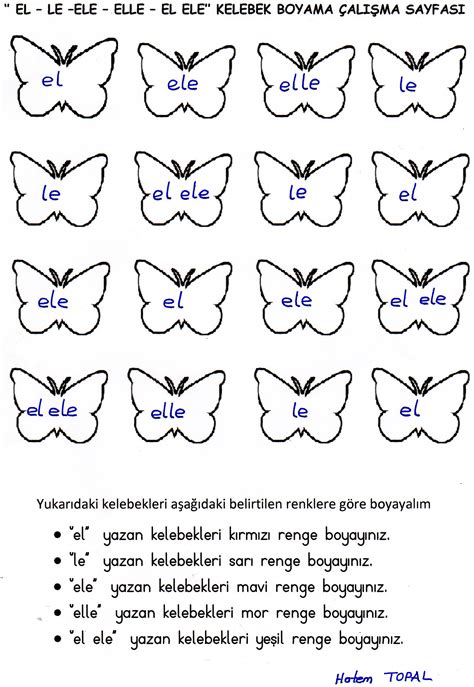 " EL – LE –ELE – ELLE – EL ELE" KELEBEK BOYAMA ÇALIŞMA SAYFASI

el ele elle le

le el ele le el

ele el ele el ele

el ele elle le el

Yukarıdaki kelebekleri aşağıdaki belirtilen renklere göre boyayalım

• "el" yazan kelebekleri kırmızı renge boyayınız.
• "le" yazan kelebekleri sarı renge boyayınız.
• "ele" yazan kelebekleri mavi renge boyayınız.
• "elle" yazan kelebekleri mor renge boyayınız.
• "el ele" yazan kelebekleri yeşil renge boyayınız.

Hatem TOPAL